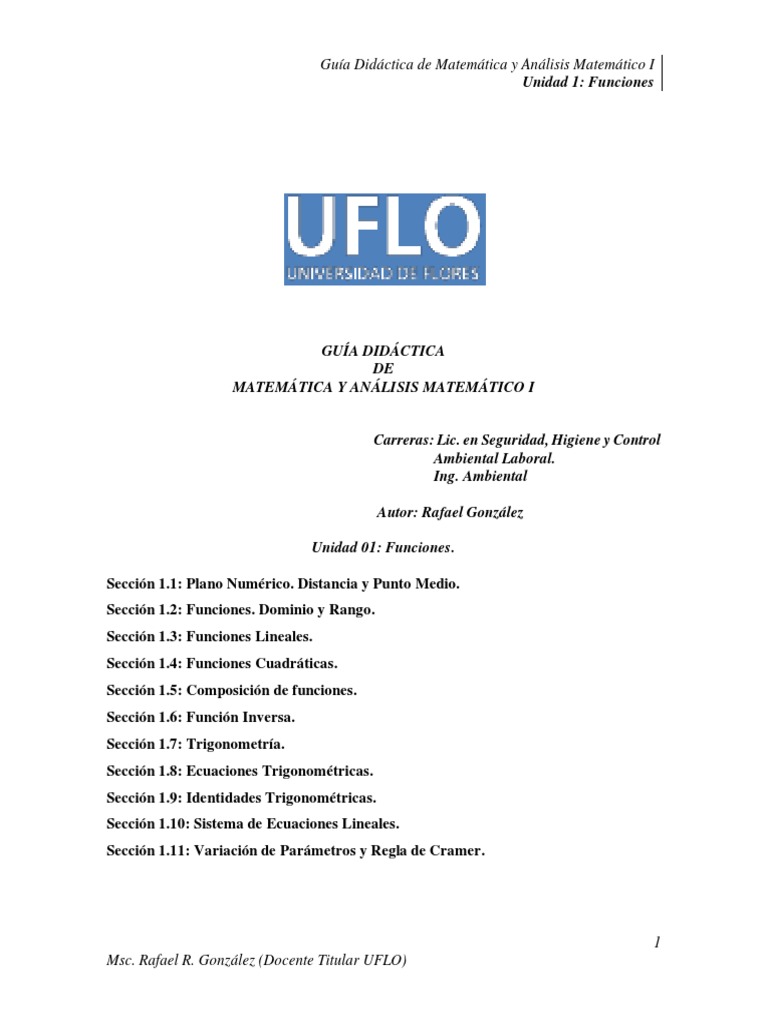 Guía Didáctica de Matemática y Análisis Matemático I
Unidad 1: Funciones

UFLO
UNIVERSIDAD DE FLORES

GUÍA DIDÁCTICA
DE
MATEMÁTICA Y ANÁLISIS MATEMÁTICO I

Carreras: Lic. en Seguridad, Higiene y Control Ambiental Laboral.
Ing. Ambiental

Autor: Rafael González

Unidad 01: Funciones.

Sección 1.1: Plano Numérico. Distancia y Punto Medio.

Sección 1.2: Funciones. Dominio y Rango.

Sección 1.3: Funciones Lineales.

Sección 1.4: Funciones Cuadráticas.

Sección 1.5: Composición de funciones.

Sección 1.6: Función Inversa.

Sección 1.7: Trigonometría.

Sección 1.8: Ecuaciones Trigonométricas.

Sección 1.9: Identidades Trigonométricas.

Sección 1.10: Sistema de Ecuaciones Lineales.

Sección 1.11: Variación de Parámetros y Regla de Cramer.

1

Msc. Rafael R. González (Docente Titular UFLO)